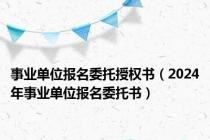 事业单位报名委托授权书（2024年事业单位报名委托书）